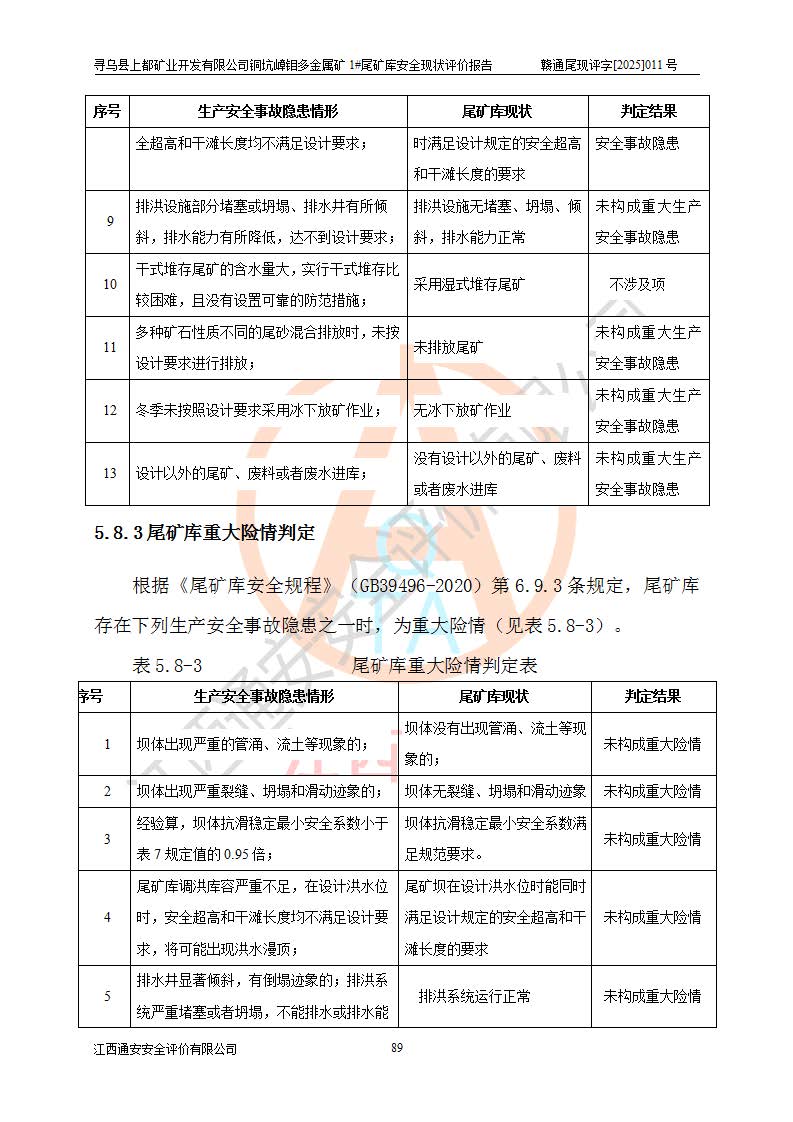 寻乌县上都矿业开发有限公司铜坑嶂钼多金属矿 1#尾矿库安全现状评价报告　　赣通尾现评字[2025]011 号

| 序号 | 生产安全事故隐患情形 | 尾矿库现状 | 判定结果 |
|---|---|---|---|
| | 全超高和干滩长度均不满足设计要求； | 时满足设计规定的安全超高和干滩长度的要求 | 安全事故隐患 |
| 9 | 排洪设施部分堵塞或坍塌、排水井有所倾斜，排水能力有所降低，达不到设计要求； | 排洪设施无堵塞、坍塌、倾斜，排水能力正常 | 未构成重大生产安全事故隐患 |
| 10 | 干式堆存尾矿的含水量大，实行干式堆存比较困难，且没有设置可靠的防范措施； | 采用湿式堆存尾矿 | 不涉及项 |
| 11 | 多种矿石性质不同的尾砂混合排放时，未按设计要求进行排放； | 未排放尾矿 | 未构成重大生产安全事故隐患 |
| 12 | 冬季未按照设计要求采用冰下放矿作业； | 无冰下放矿作业 | 未构成重大生产安全事故隐患 |
| 13 | 设计以外的尾矿、废料或者废水进库； | 没有设计以外的尾矿、废料或者废水进库 | 未构成重大生产安全事故隐患 |

5.8.3 尾矿库重大险情判定

根据《尾矿库安全规程》（GB39496-2020）第 6.9.3 条规定，尾矿库存在下列生产安全事故隐患之一时，为重大险情（见表 5.8-3）。

表 5.8-3　　尾矿库重大险情判定表

| 序号 | 生产安全事故隐患情形 | 尾矿库现状 | 判定结果 |
|---|---|---|---|
| 1 | 坝体出现严重的管涌、流土等现象的； | 坝体没有出现管涌、流土等现象的； | 未构成重大险情 |
| 2 | 坝体出现严重裂缝、坍塌和滑动迹象的； | 坝体无裂缝、坍塌和滑动迹象 | 未构成重大险情 |
| 3 | 经验算，坝体抗滑稳定最小安全系数小于表 7 规定值的 0.95 倍； | 坝体抗滑稳定最小安全系数满足规范要求。 | 未构成重大险情 |
| 4 | 尾矿库调洪库容严重不足，在设计洪水位时，安全超高和干滩长度均不满足设计要求，将可能出现洪水漫顶； | 尾矿坝在设计洪水位时能同时满足设计规定的安全超高和干滩长度的要求 | 未构成重大险情 |
| 5 | 排水井显著倾斜，有倒塌迹象的；排洪系统严重堵塞或者坍塌，不能排水或排水能 | 排洪系统运行正常 | 未构成重大险情 |

江西通安安全评价有限公司　　89